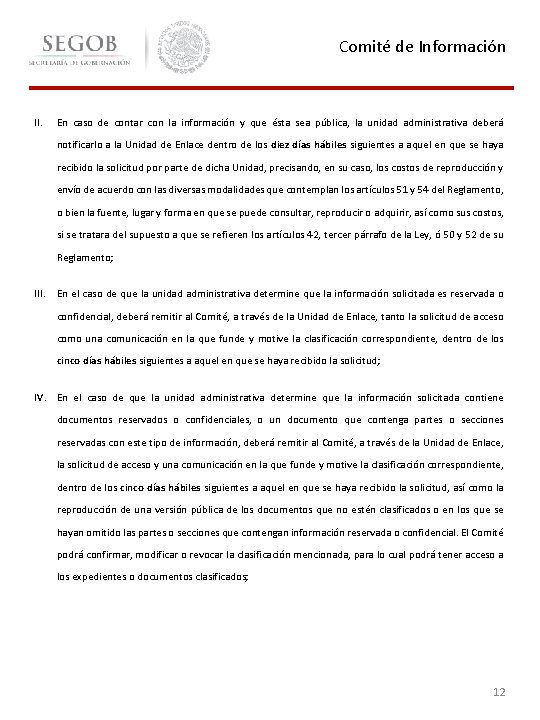 SEGOB
SECRETARÍA DE GOBERNACIÓN

Comité de Información

II. En caso de contar con la información y que ésta sea pública, la unidad administrativa deberá notificarlo a la Unidad de Enlace dentro de los diez días hábiles siguientes a aquel en que se haya recibido la solicitud por parte de dicha Unidad, precisando, en su caso, los costos de reproducción y envío de acuerdo con las diversas modalidades que contemplan los artículos 51 y 54 del Reglamento, o bien la fuente, lugar y forma en que se puede consultar, reproducir o adquirir, así como sus costos, si se tratara del supuesto a que se refieren los artículos 42, tercer párrafo de la Ley, ó 50 y 52 de su Reglamento;

III. En el caso de que la unidad administrativa determine que la información solicitada es reservada o confidencial, deberá remitir al Comité, a través de la Unidad de Enlace, tanto la solicitud de acceso como una comunicación en la que funde y motive la clasificación correspondiente, dentro de los cinco días hábiles siguientes a aquel en que se haya recibido la solicitud;

IV. En el caso de que la unidad administrativa determine que la información solicitada contiene documentos reservados o confidenciales, o un documento que contenga partes o secciones reservadas con este tipo de información, deberá remitir al Comité, a través de la Unidad de Enlace, la solicitud de acceso y una comunicación en la que funde y motive la clasificación correspondiente, dentro de los cinco días hábiles siguientes a aquel en que se haya recibido la solicitud, así como la reproducción de una versión pública de los documentos que no estén clasificados o en los que se hayan omitido las partes o secciones que contengan información reservada o confidencial. El Comité podrá confirmar, modificar o revocar la clasificación mencionada, para lo cual podrá tener acceso a los expedientes o documentos clasificados;

12